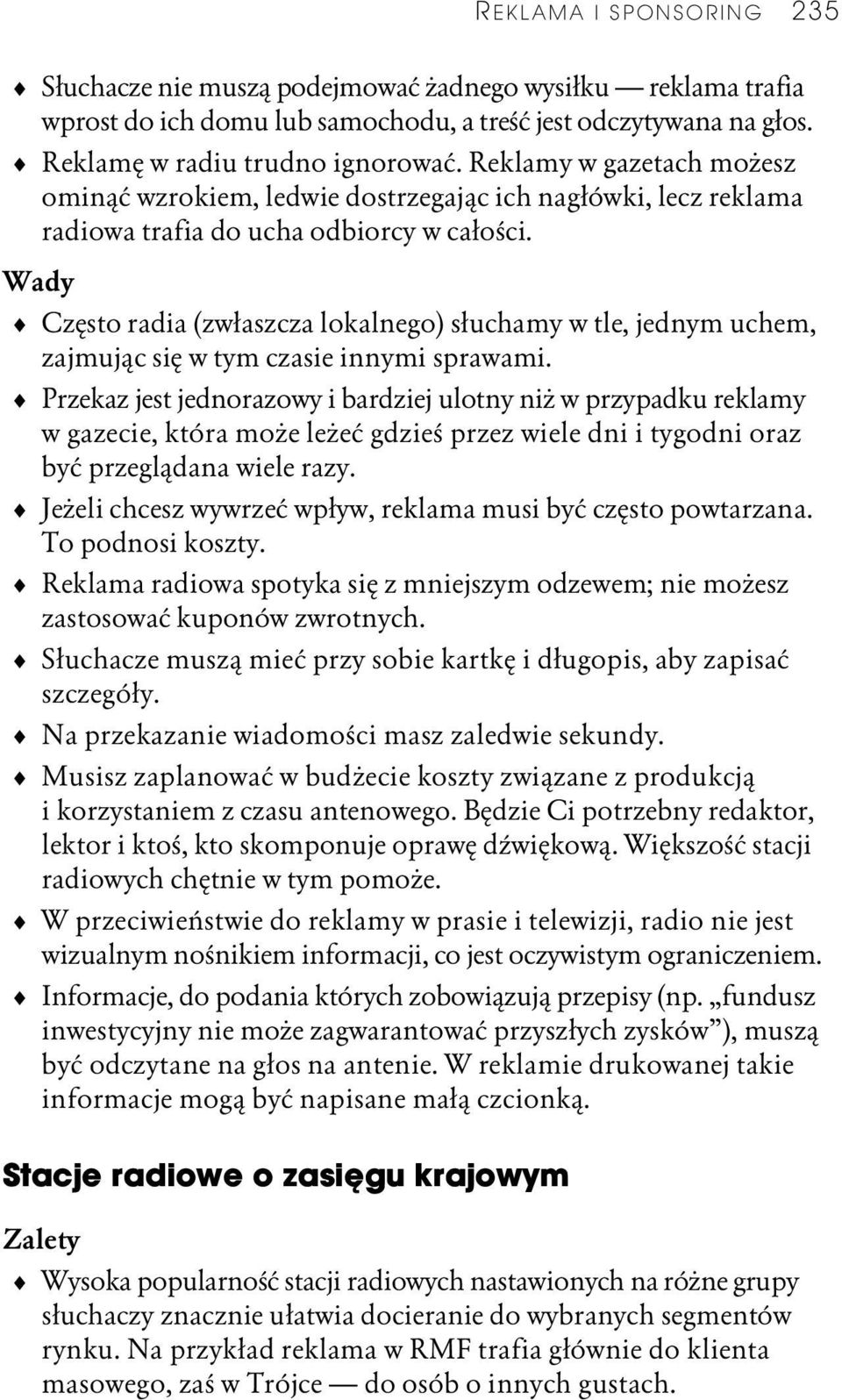 REKLAMA I SPONSORING 235

♦ Słuchacze nie muszą podejmować żadnego wysiłku — reklama trafia wprost do ich domu lub samochodu, a treść jest odczytywana na głos.

♦ Reklamę w radiu trudno ignorować. Reklamy w gazetach możesz ominąć wzrokiem, ledwie dostrzegając ich nagłówki, lecz reklama radiowa trafia do ucha odbiorcy w całości.

Wady

♦ Często radia (zwłaszcza lokalnego) słuchamy w tle, jednym uchem, zajmując się w tym czasie innymi sprawami.

♦ Przekaz jest jednorazowy i bardziej ulotny niż w przypadku reklamy w gazecie, która może leżeć gdzieś przez wiele dni i tygodni oraz być przeglądana wiele razy.

♦ Jeżeli chcesz wywrzeć wpływ, reklama musi być często powtarzana. To podnosi koszty.

♦ Reklama radiowa spotyka się z mniejszym odzewem; nie możesz zastosować kuponów zwrotnych.

♦ Słuchacze muszą mieć przy sobie kartkę i długopis, aby zapisać szczegóły.

♦ Na przekazanie wiadomości masz zaledwie sekundy.

♦ Musisz zaplanować w budżecie koszty związane z produkcją i korzystaniem z czasu antenowego. Będzie Ci potrzebny redaktor, lektor i ktoś, kto skomponuje oprawę dźwiękową. Większość stacji radiowych chętnie w tym pomoże.

♦ W przeciwieństwie do reklamy w prasie i telewizji, radio nie jest wizualnym nośnikiem informacji, co jest oczywistym ograniczeniem.

♦ Informacje, do podania których zobowiązują przepisy (np. „fundusz inwestycyjny nie może zagwarantować przyszłych zysków”), muszą być odczytane na głos na antenie. W reklamie drukowanej takie informacje mogą być napisane małą czcionką.

Stacje radiowe o zasięgu krajowym

Zalety

♦ Wysoka popularność stacji radiowych nastawionych na różne grupy słuchaczy znacznie ułatwia docieranie do wybranych segmentów rynku. Na przykład reklama w RMF trafia głównie do klienta masowego, zaś w Trójce — do osób o innych gustach.